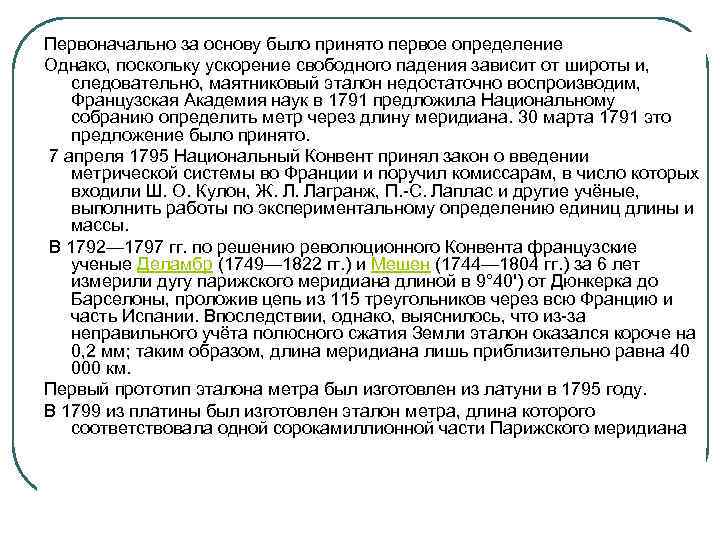 Первоначально за основу было принято первое определение

Однако, поскольку ускорение свободного падения зависит от широты и, следовательно, маятниковый эталон недостаточно воспроизводим, Французская Академия наук в 1791 предложила Национальному собранию определить метр через длину меридиана. 30 марта 1791 это предложение было принято.

7 апреля 1795 Национальный Конвент принял закон о введении метрической системы во Франции и поручил комиссарам, в число которых входили Ш. О. Кулон, Ж. Л. Лагранж, П.-С. Лаплас и другие учёные, выполнить работы по экспериментальному определению единиц длины и массы.

В 1792—1797 гг. по решению революционного Конвента французские ученые Деламбр (1749—1822 гг.) и Мешен (1744—1804 гг.) за 6 лет измерили дугу парижского меридиана длиной в 9°40') от Дюнкерка до Барселоны, проложив цепь из 115 треугольников через всю Францию и часть Испании. Впоследствии, однако, выяснилось, что из-за неправильного учёта полюсного сжатия Земли эталон оказался короче на 0,2 мм; таким образом, длина меридиана лишь приблизительно равна 40 000 км.

Первый прототип эталона метра был изготовлен из латуни в 1795 году.

В 1799 из платины был изготовлен эталон метра, длина которого соответствовала одной сорокамиллионной части Парижского меридиана